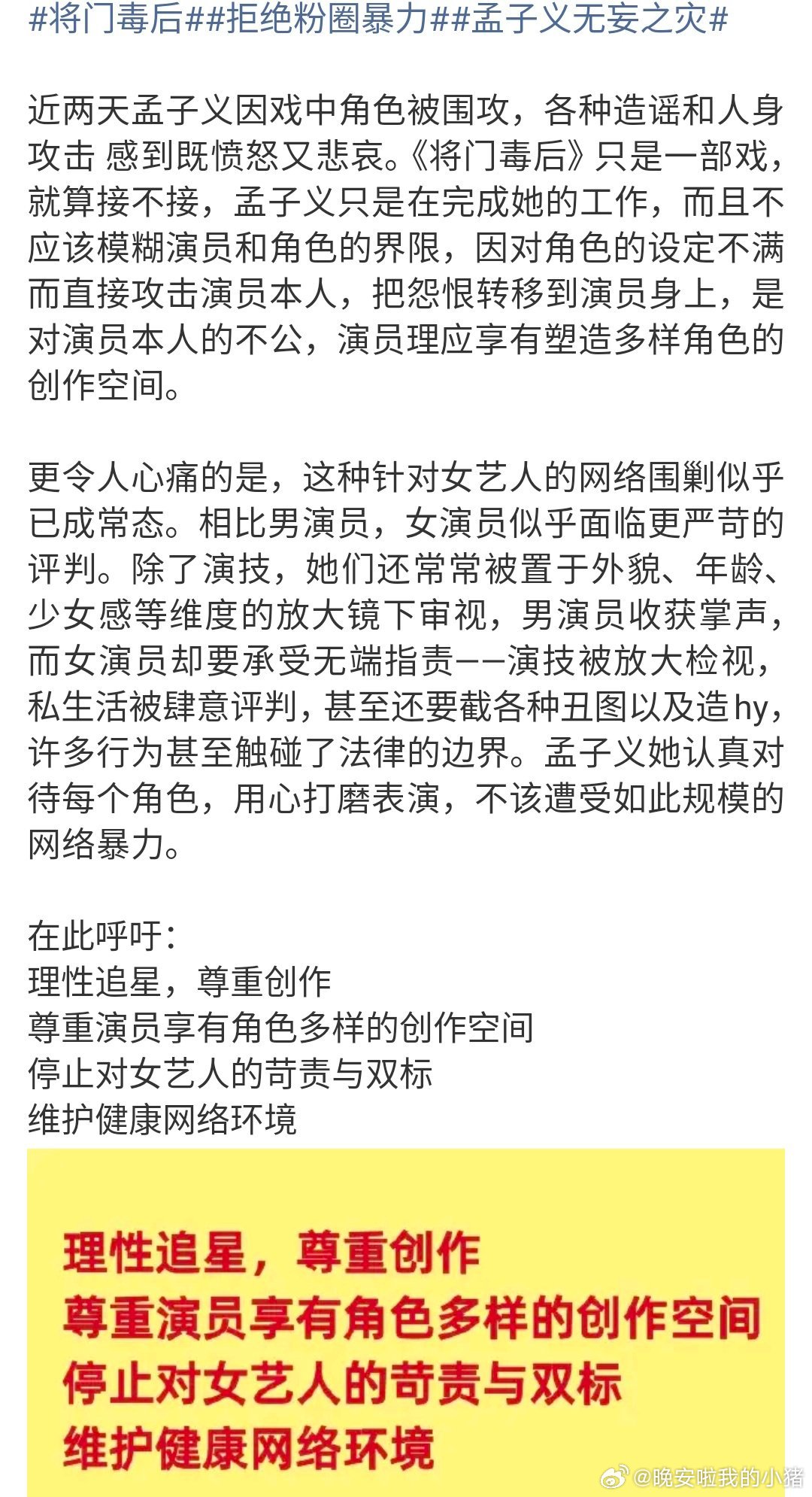 #将门毒后##拒绝粉圈暴力##孟子义无妄之灾#

近两天孟子义因戏中角色被围攻，各种造谣和人身攻击 感到既愤怒又悲哀。《将门毒后》只是一部戏，就算接不接，孟子义只是在完成她的工作，而且不应该模糊演员和角色的界限，因对角色的设定不满而直接攻击演员本人，把怨恨转移到演员身上，是对演员本人的不公，演员理应享有塑造多样角色的创作空间。

更令人心痛的是，这种针对女艺人的网络围剿似乎已成常态。相比男演员，女演员似乎面临更严苛的评判。除了演技，她们还常常被置于外貌、年龄、少女感等维度的放大镜下审视，男演员收获掌声，而女演员却要承受无端指责——演技被放大检视，私生活被肆意评判，甚至还要截各种丑图以及造hy，许多行为甚至触碰了法律的边界。孟子义她认真对待每个角色，用心打磨表演，不该遭受如此规模的网络暴力。

在此呼吁：
理性追星，尊重创作
尊重演员享有角色多样的创作空间
停止对女艺人的苛责与双标
维护健康网络环境

理性追星，尊重创作
尊重演员享有角色多样的创作空间
停止对女艺人的苛责与双标
维护健康网络环境

@晚安啦我的小猪